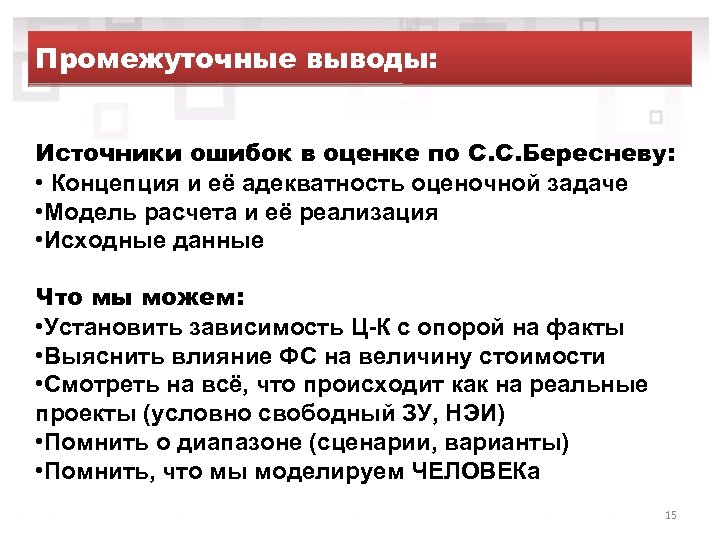 Промежуточные выводы:

Источники ошибок в оценке по С.С.Бересневу:
• Концепция и её адекватность оценочной задаче
•Модель расчета и её реализация
•Исходные данные

Что мы можем:
•Установить зависимость Ц-К с опорой на факты
•Выяснить влияние ФС на величину стоимости
•Смотреть на всё, что происходит как на реальные проекты (условно свободный ЗУ, НЭИ)
•Помнить о диапазоне (сценарии, варианты)
•Помнить, что мы моделируем ЧЕЛОВЕКа

15